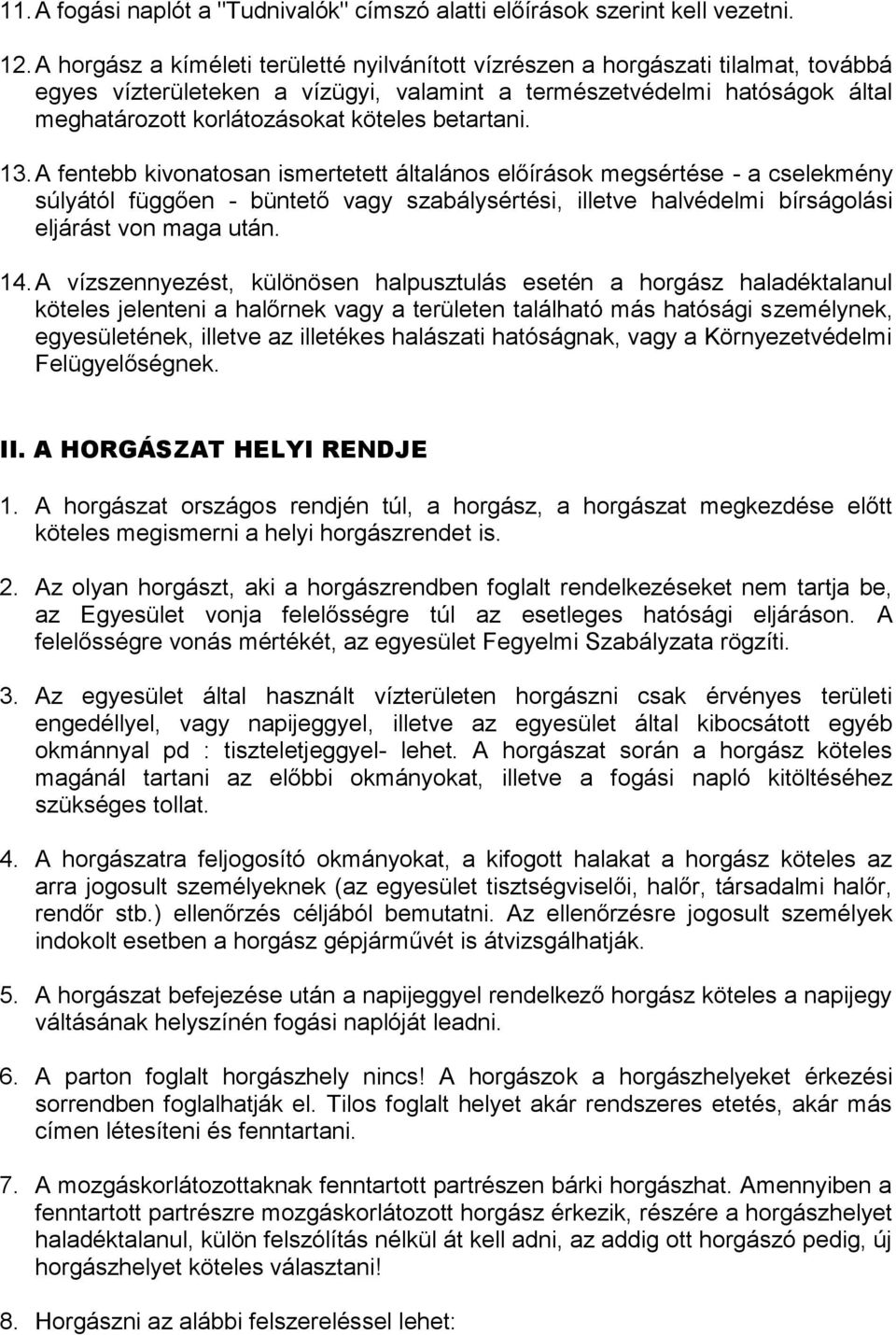 11. A fogási naplót a "Tudnivalók" címszó alatti előírások szerint kell vezetni.

12. A horgász a kíméleti területté nyilvánított vízrészen a horgászati tilalmat, továbbá egyes vízterületeken a vízügyi, valamint a természetvédelmi hatóságok által meghatározott korlátozásokat köteles betartani.

13. A fentebb kivonatosan ismertetett általános előírások megsértése - a cselekmény súlyától függően - büntető vagy szabálysértési, illetve halvédelmi bírságolási eljárást von maga után.

14. A vízszennyezést, különösen halpusztulás esetén a horgász haladéktalanul köteles jelenteni a halőrnek vagy a területen található más hatósági személynek, egyesületének, illetve az illetékes halászati hatóságnak, vagy a Környezetvédelmi Felügyelőségnek.

II. A HORGÁSZAT HELYI RENDJE

1. A horgászat országos rendjén túl, a horgász, a horgászat megkezdése előtt köteles megismerni a helyi horgászrendet is.

2. Az olyan horgászt, aki a horgászrendben foglalt rendelkezéseket nem tartja be, az Egyesület vonja felelősségre túl az esetleges hatósági eljáráson. A felelősségre vonás mértékét, az egyesület Fegyelmi Szabályzata rögzíti.

3. Az egyesület által használt vízterületen horgászni csak érvényes területi engedéllyel, vagy napijeggyel, illetve az egyesület által kibocsátott egyéb okmánnyal pd : tiszteletjeggyel- lehet. A horgászat során a horgász köteles magánál tartani az előbbi okmányokat, illetve a fogási napló kitöltéséhez szükséges tollat.

4. A horgászatra feljogosító okmányokat, a kifogott halakat a horgász köteles az arra jogosult személyeknek (az egyesület tisztségviselői, halőr, társadalmi halőr, rendőr stb.) ellenőrzés céljából bemutatni. Az ellenőrzésre jogosult személyek indokolt esetben a horgász gépjárművét is átvizsgálhatják.

5. A horgászat befejezése után a napijeggyel rendelkező horgász köteles a napijegy váltásának helyszínén fogási naplóját leadni.

6. A parton foglalt horgászhely nincs! A horgászok a horgászhelyeket érkezési sorrendben foglalhatják el. Tilos foglalt helyet akár rendszeres etetés, akár más címen létesíteni és fenntartani.

7. A mozgáskorlátozottaknak fenntartott partrészen bárki horgászhat. Amennyiben a fenntartott partrészre mozgáskorlátozott horgász érkezik, részére a horgászhelyet haladéktalanul, külön felszólítás nélkül át kell adni, az addig ott horgászó pedig, új horgászhelyet köteles választani!

8. Horgászni az alábbi felszereléssel lehet: